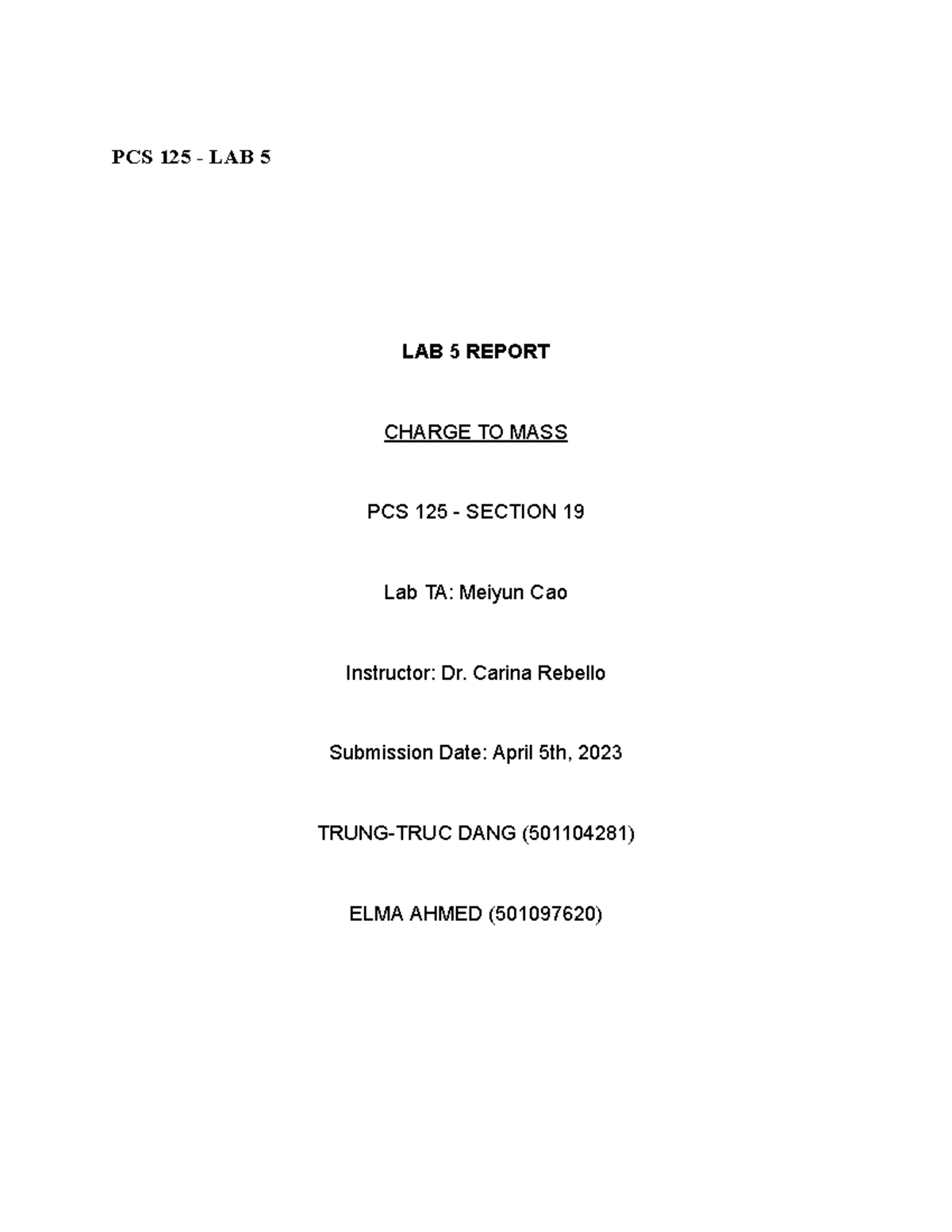 PCS 125 - LAB 5

LAB 5 REPORT

CHARGE TO MASS

PCS 125 - SECTION 19

Lab TA: Meiyun Cao

Instructor: Dr. Carina Rebello

Submission Date: April 5th, 2023

TRUNG-TRUC DANG (501104281)

ELMA AHMED (501097620)